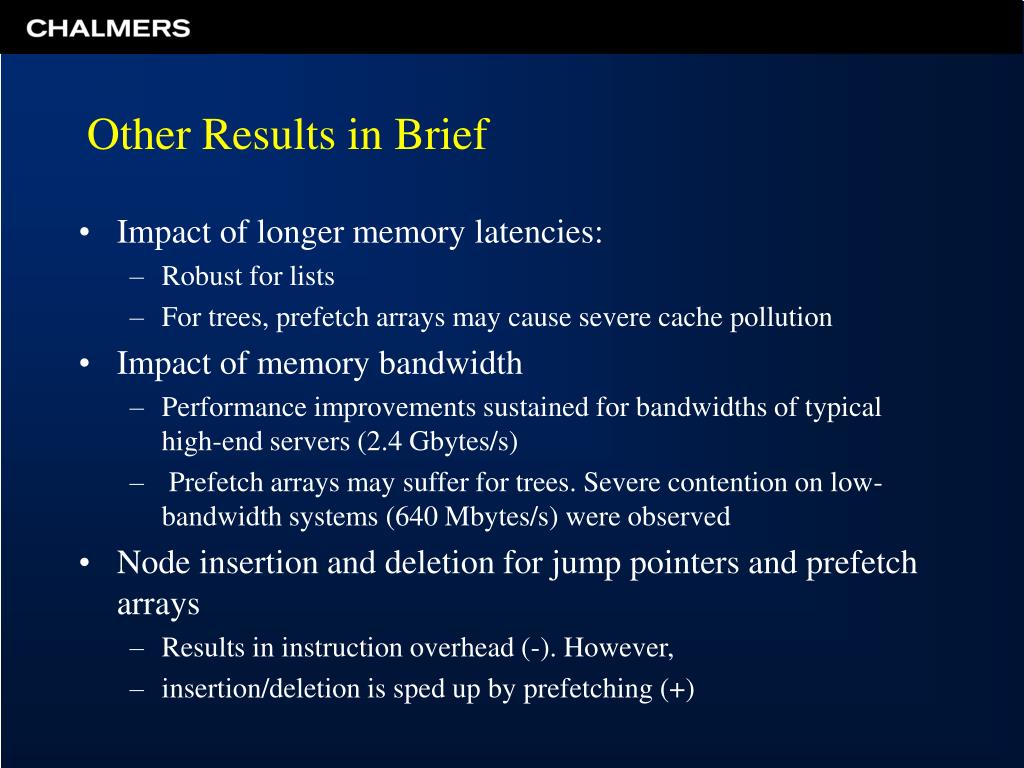 CHALMERS

Other Results in Brief

• Impact of longer memory latencies:
– Robust for lists
– For trees, prefetch arrays may cause severe cache pollution
• Impact of memory bandwidth
– Performance improvements sustained for bandwidths of typical high-end servers (2.4 Gbytes/s)
– Prefetch arrays may suffer for trees. Severe contention on low-bandwidth systems (640 Mbytes/s) were observed
• Node insertion and deletion for jump pointers and prefetch arrays
– Results in instruction overhead (-). However,
– insertion/deletion is sped up by prefetching (+)